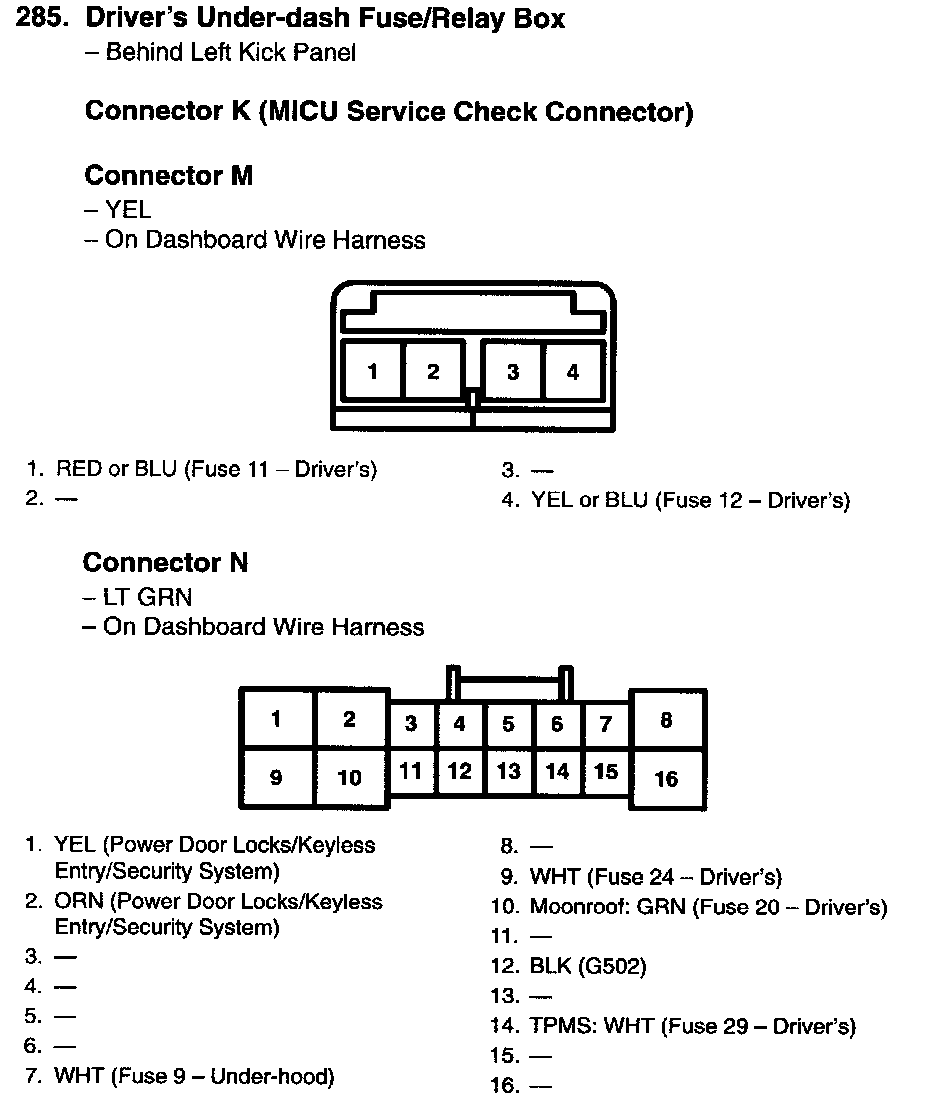 285. Driver's Under-dash Fuse/Relay Box
– Behind Left Kick Panel

Connector K (MICU Service Check Connector)

Connector M
– YEL
– On Dashboard Wire Harness

1 2 3 4

1. RED or BLU (Fuse 11 – Driver's)
2. —
3. —
4. YEL or BLU (Fuse 12 – Driver's)

Connector N
– LT GRN
– On Dashboard Wire Harness

1 2 3 4 5 6 7 8
9 10 11 12 13 14 15 16

1. YEL (Power Door Locks/Keyless Entry/Security System)
2. ORN (Power Door Locks/Keyless Entry/Security System)
3. —
4. —
5. —
6. —
7. WHT (Fuse 9 – Under-hood)
8. —
9. WHT (Fuse 24 – Driver's)
10. Moonroof: GRN (Fuse 20 – Driver's)
11. —
12. BLK (G502)
13. —
14. TPMS: WHT (Fuse 29 – Driver's)
15. —
16. —